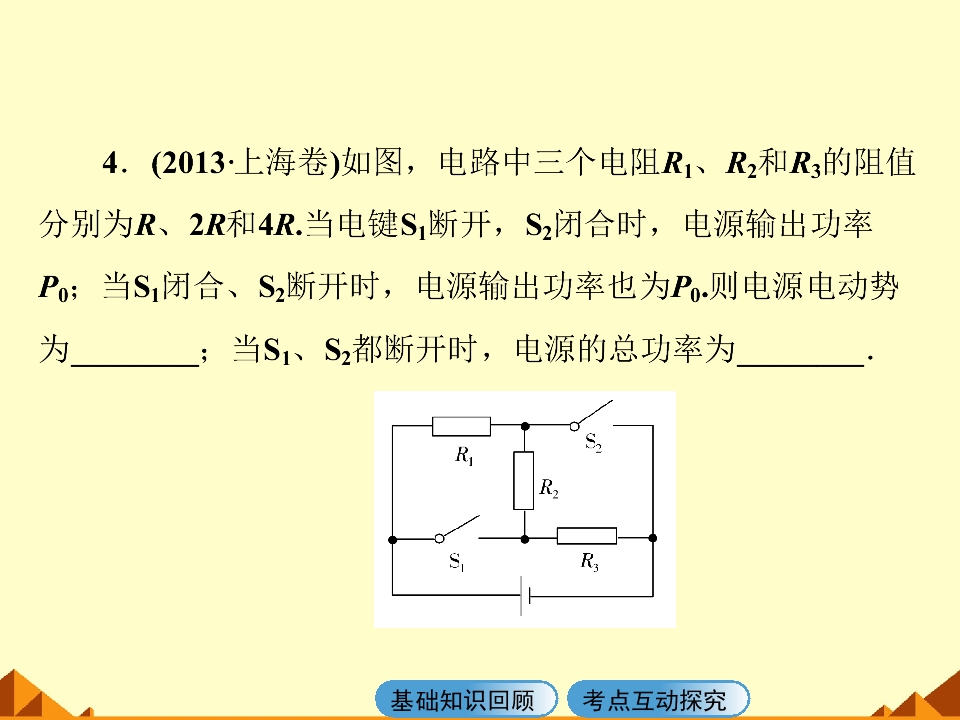 4．(2013·上海卷)如图，电路中三个电阻$R_1$、$R_2$和$R_3$的阻值分别为$R$、$2R$和$4R$.当电键$S_1$断开，$S_2$闭合时，电源输出功率$P_0$；当$S_1$闭合、$S_2$断开时，电源输出功率也为$P_0$.则电源电动势为____；当$S_1$、$S_2$都断开时，电源的总功率为____.

$R_1$
$S_2$
$R_2$
$S_1$
$R_3$

基础知识回顾

考点互动探究